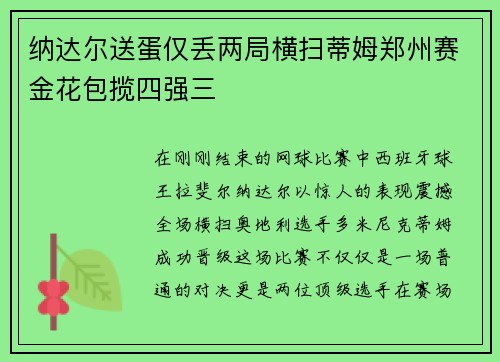 纳达尔送蛋仅丢两局横扫蒂姆郑州赛金花包揽四强三

在刚刚结束的网球比赛中西班牙球王拉斐尔纳达尔以惊人的表现震撼全场横扫奥地利选手多米尼克蒂姆成功晋级这场比赛不仅仅是一场普通的对决更是两位顶级选手在赛场